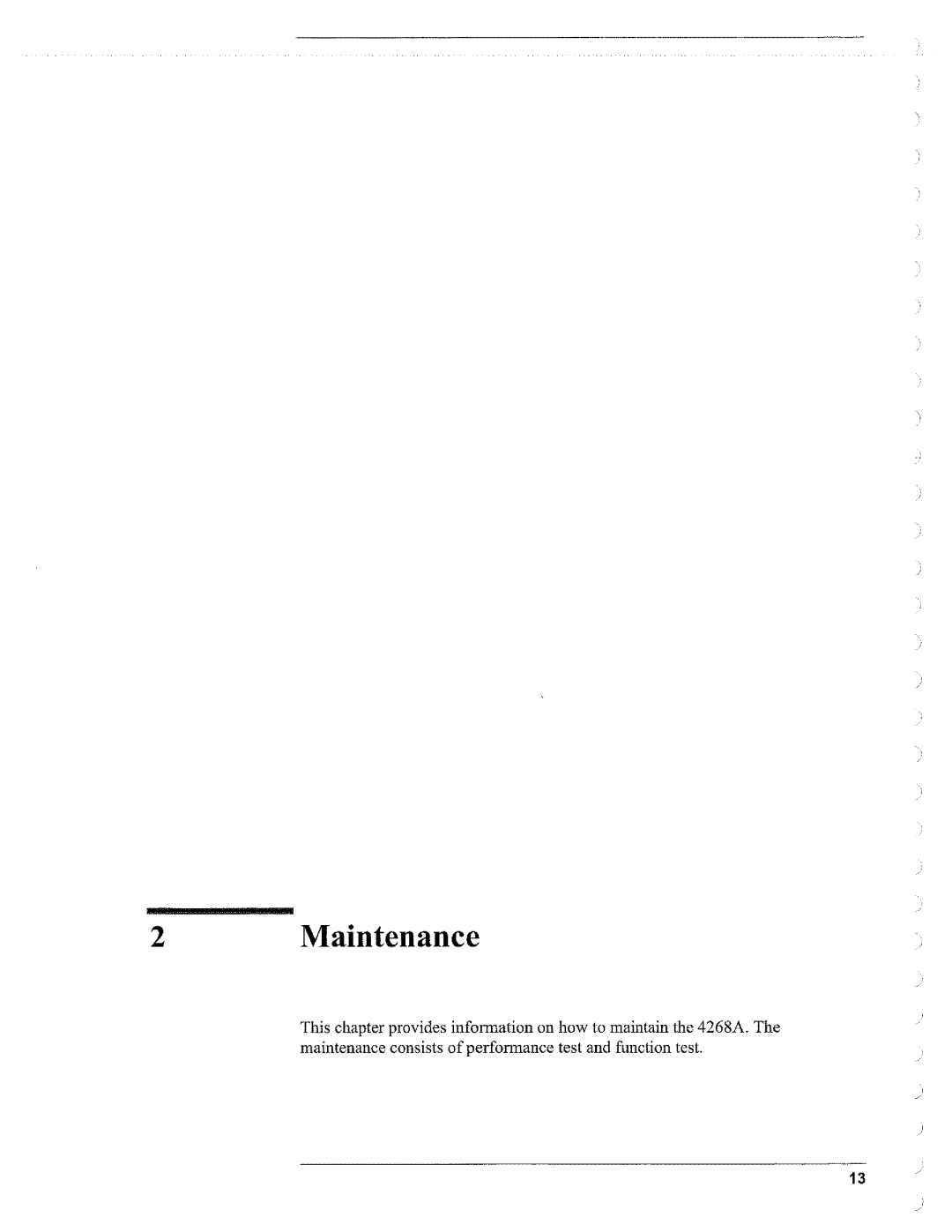 2 Maintenance

This chapter provides information on how to maintain the 4268A. The maintenance consists of performance test and function test.

13